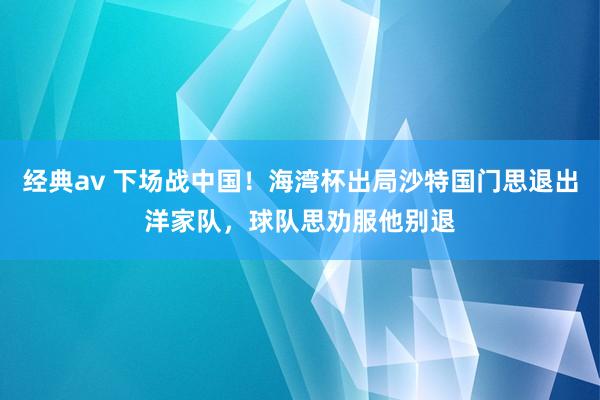 经典av 下场战中国！海湾杯出局沙特国门思退出洋家队，球队思劝服他别退